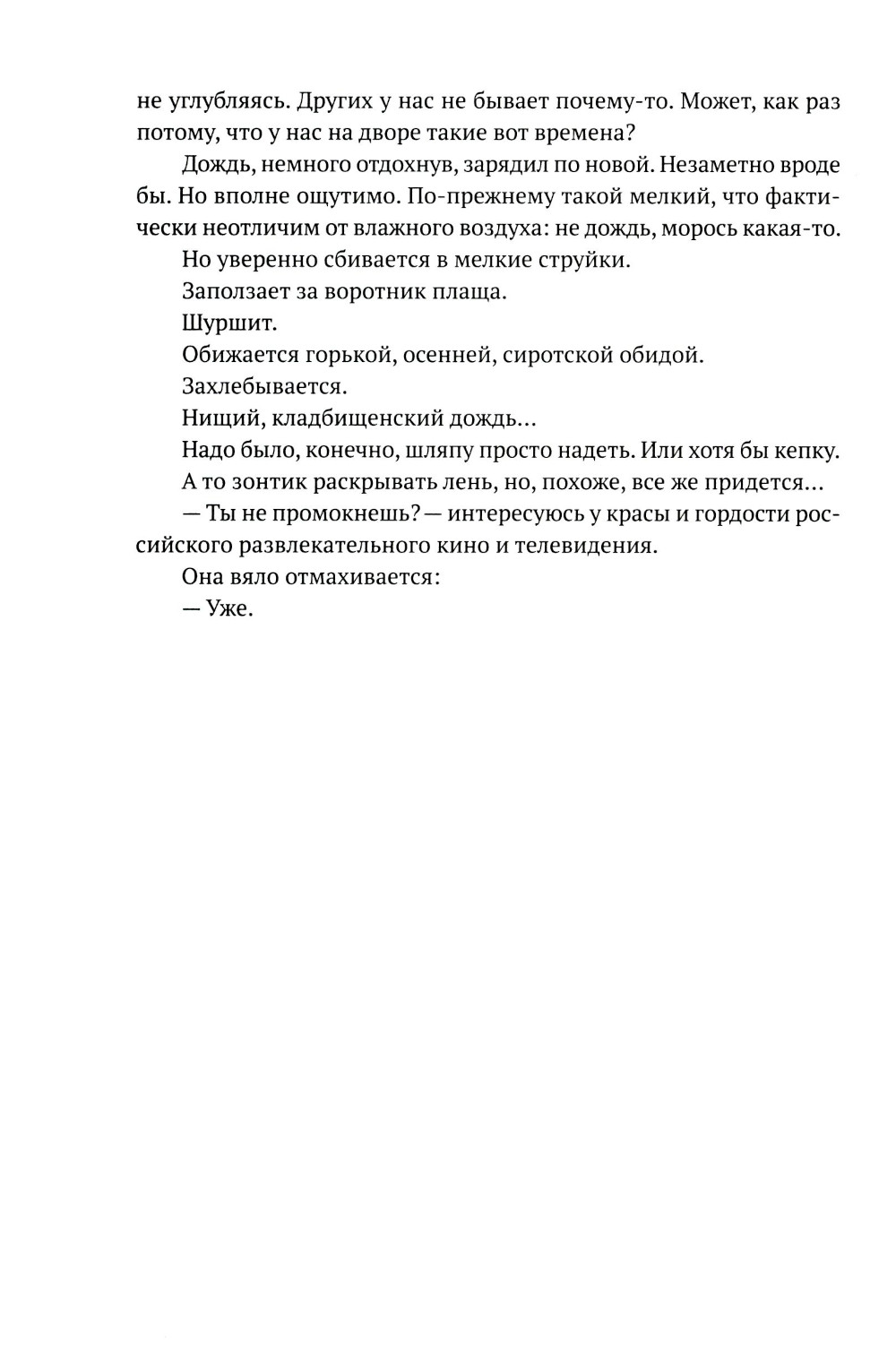 не углубляясь. Других у нас не бывает почему-то. Может, как раз потому, что у нас на дворе такие вот времена?

Дождь, немного отдохнув, зарядил по новой. Незаметно вроде бы. Но вполне ощутимо. По-прежнему такой мелкий, что фактически неотличим от влажного воздуха: не дождь, морось какая-то.

Но уверенно сбивается в мелкие струйки.

Заползает за воротник плаща.

Шуршит.

Обижается горькой, осенней, сиротской обидой.

Захлебывается.

Нищий, кладбищенский дождь...

Надо было, конечно, шляпу просто надеть. Или хотя бы кепку.

А то зонтик раскрывать лень, но, похоже, все же придется...

— Ты не промокнешь? — интересуюсь у красы и гордости российского развлекательного кино и телевидения.

Она вяло отмахивается:

— Уже.